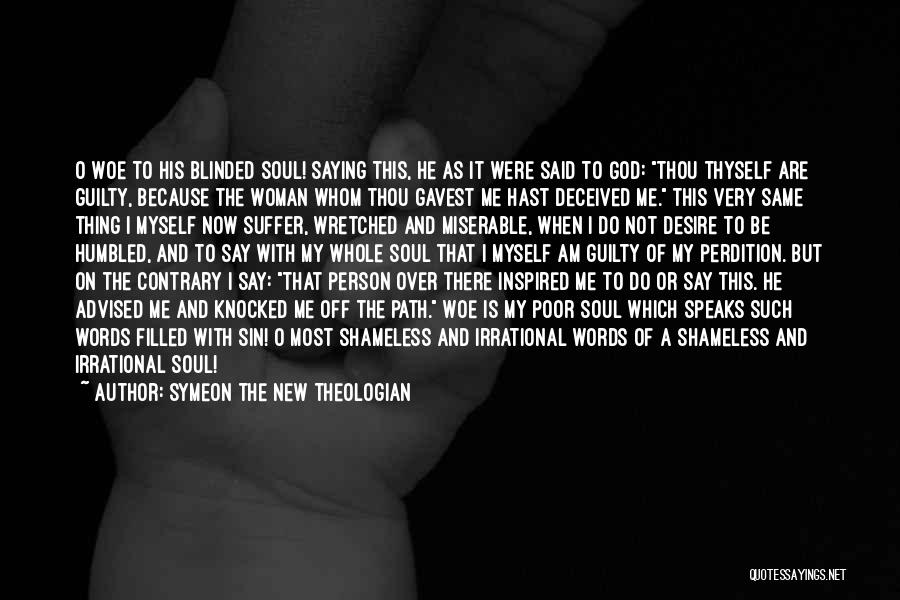 O WOE TO HIS BLINDED SOUL! SAYING THIS, HE AS IT WERE SAID TO GOD: "THOU THYSELF ARE GUILTY, BECAUSE THE WOMAN WHOM THOU GAVEST ME HAST DECEIVED ME." THIS VERY SAME THING I MYSELF NOW SUFFER, WRETCHED AND MISERABLE, WHEN I DO NOT DESIRE TO BE HUMBLED, AND TO SAY WITH MY WHOLE SOUL THAT I MYSELF AM GUILTY OF MY PERDITION. BUT ON THE CONTRARY I SAY: "THAT PERSON OVER THERE INSPIRED ME TO DO OR SAY THIS. HE ADVISED ME AND KNOCKED ME OFF THE PATH." WOE IS MY POOR SOUL WHICH SPEAKS SUCH WORDS FILLED WITH SIN! O MOST SHAMELESS AND IRRATIONAL WORDS OF A SHAMELESS AND IRRATIONAL SOUL!

~ AUTHOR: SYMEON THE NEW THEOLOGIAN

QUOTESSAYINGS.NET